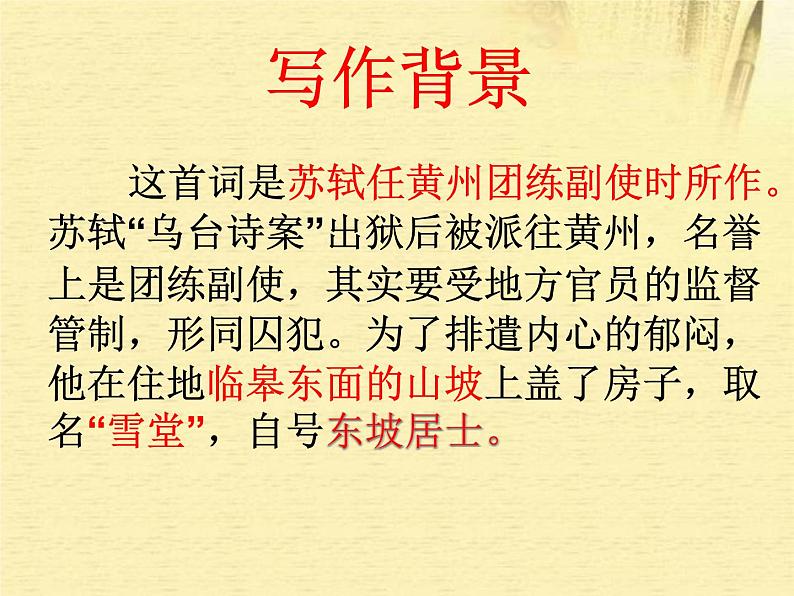 写作背景

这首词是苏轼任黄州团练副使时所作。苏轼“乌台诗案”出狱后被派往黄州，名誉上是团练副使，其实要受地方官员的监督管制，形同囚犯。为了排遣内心的郁闷，他在住地临皋东面的山坡上盖了房子，取名“雪堂”，自号东坡居士。